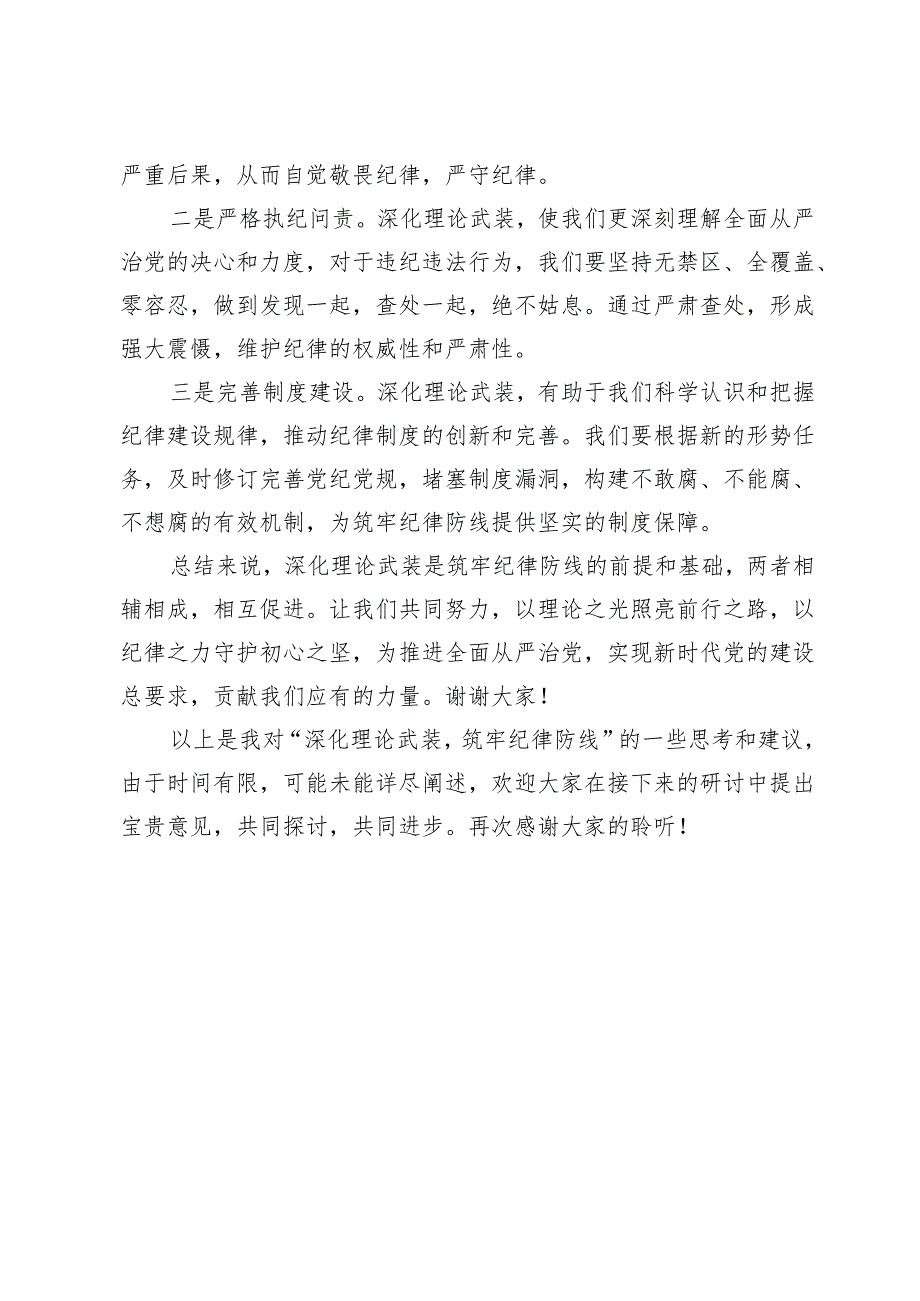 严重后果，从而自觉敬畏纪律，严守纪律。

二是严格执纪问责。深化理论武装，使我们更深刻理解全面从严治党的决心和力度，对于违纪违法行为，我们要坚持无禁区、全覆盖、零容忍，做到发现一起，查处一起，绝不姑息。通过严肃查处，形成强大震慑，维护纪律的权威性和严肃性。

三是完善制度建设。深化理论武装，有助于我们科学认识和把握纪律建设规律，推动纪律制度的创新和完善。我们要根据新的形势任务，及时修订完善党纪党规，堵塞制度漏洞，构建不敢腐、不能腐、不想腐的有效机制，为筑牢纪律防线提供坚实的制度保障。

总结来说，深化理论武装是筑牢纪律防线的前提和基础，两者相辅相成，相互促进。让我们共同努力，以理论之光照亮前行之路，以纪律之力守护初心之坚，为推进全面从严治党，实现新时代党的建设总要求，贡献我们应有的力量。谢谢大家！

以上是我对“深化理论武装，筑牢纪律防线”的一些思考和建议，由于时间有限，可能未能详尽阐述，欢迎大家在接下来的研讨中提出宝贵意见，共同探讨，共同进步。再次感谢大家的聆听！